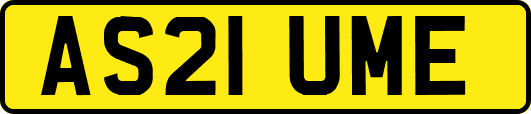 AS21 UME